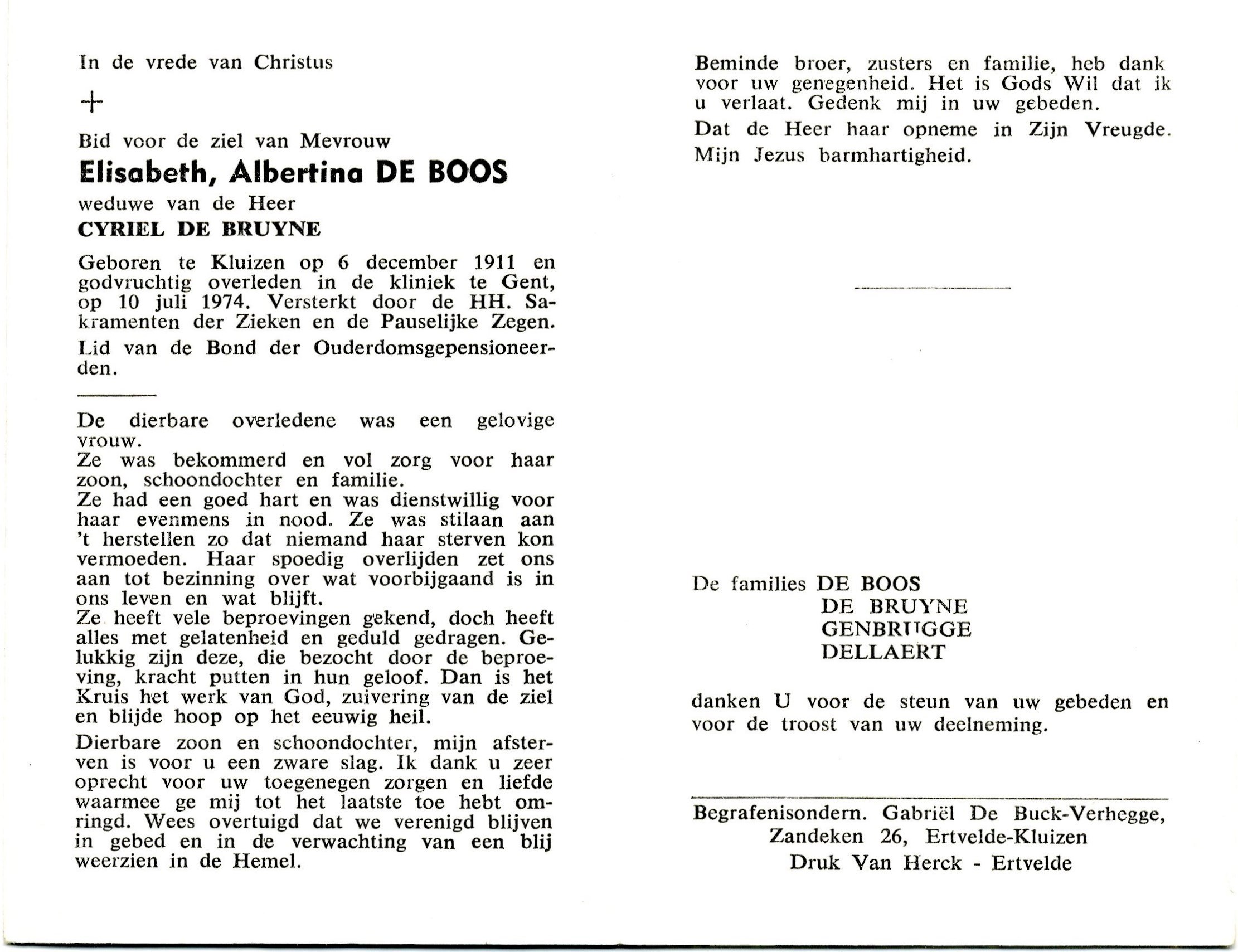 In de vrede van Christus

+

Bid voor de ziel van Mevrouw

Elisabeth, Albertina DE BOOS

weduwe van de Heer

CYRIEL DE BRUYNE

Geboren te Kluizen op 6 december 1911 en godvruchtig overleden in de kliniek te Gent, op 10 juli 1974. Versterkt door de HH. Sakramenten der Zieken en de Pauselijke Zegen.

Lid van de Bond der Ouderdomsgepensioneerden.

De dierbare overledene was een gelovige vrouw.
Ze was bekommerd en vol zorg voor haar zoon, schoondochter en familie.
Ze had een goed hart en was dienstwillig voor haar evenmens in nood. Ze was stilaan aan 't herstellen zo dat niemand haar sterven kon vermoeden. Haar spoedig overlijden zet ons aan tot bezinning over wat voorbijgaand is in ons leven en wat blijft.
Ze heeft vele beproevingen gekend, doch heeft alles met gelatenheid en geduld gedragen. Gelukkig zijn deze, die bezocht door de beproeving, kracht putten in hun geloof. Dan is het Kruis het werk van God, zuivering van de ziel en blijde hoop op het eeuwig heil.

Dierbare zoon en schoondochter, mijn afsterven is voor u een zware slag. Ik dank u zeer oprecht voor uw toegenegen zorgen en liefde waarmee ge mij tot het laatste toe hebt omringd. Wees overtuigd dat we verenigd blijven in gebed en in de verwachting van een blij weerzien in de Hemel.

Beminde broer, zusters en familie, heb dank voor uw genegenheid. Het is Gods Wil dat ik u verlaat. Gedenk mij in uw gebeden.

Dat de Heer haar opneme in Zijn Vreugde.

Mijn Jezus barmhartigheid.

De families DE BOOS
DE BRUYNE
GENBRUGGE
DELLAERT

danken U voor de steun van uw gebeden en voor de troost van uw deelneming.

Begrafenisondern. Gabriël De Buck-Verhegge,
Zandeken 26, Ertvelde-Kluizen
Druk Van Herck - Ertvelde